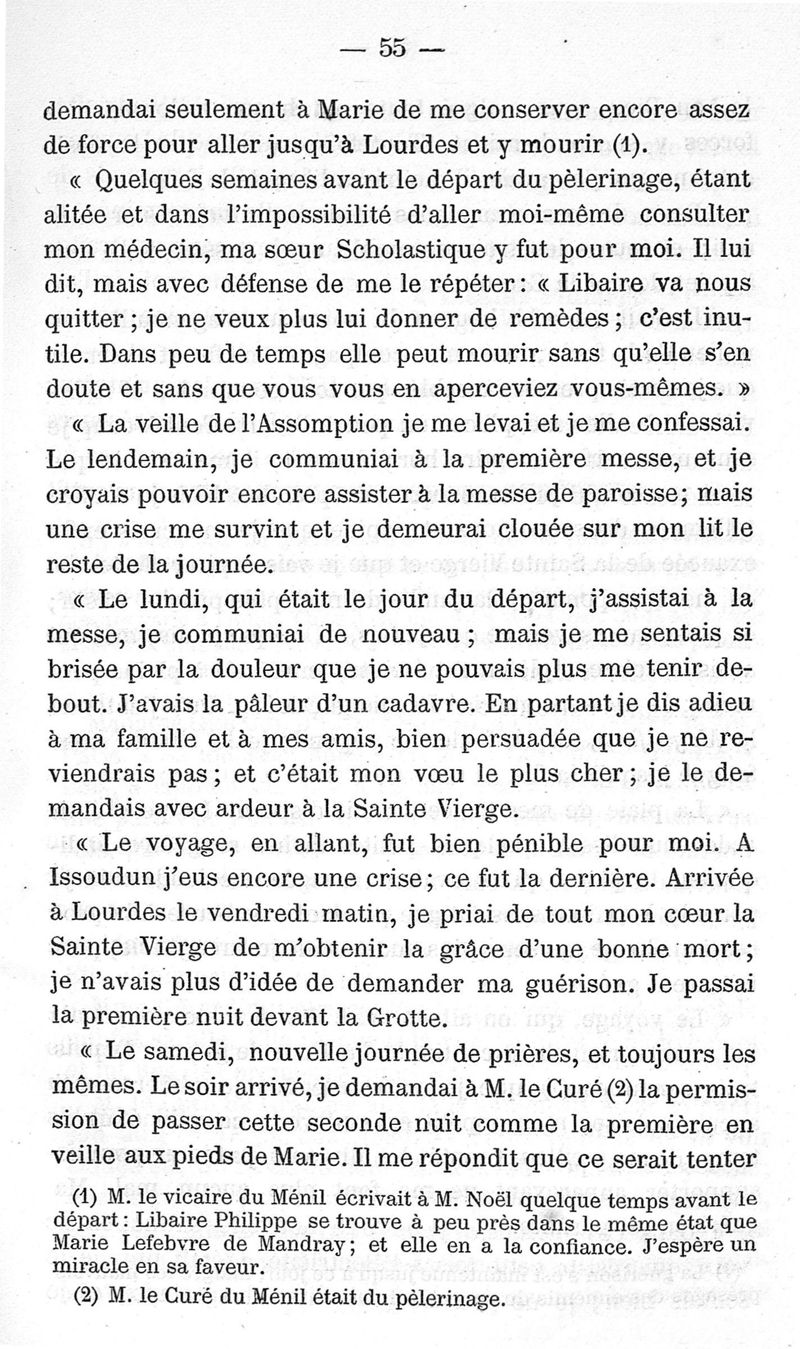 — 55 —

demandai seulement à Marie de me conserver encore assez de force pour aller jusqu'à Lourdes et y mourir (1).

« Quelques semaines avant le départ du pèlerinage, étant alitée et dans l'impossibilité d'aller moi-même consulter mon médecin, ma sœur Scholastique y fut pour moi. Il lui dit, mais avec défense de me le répéter : « Libaire va nous quitter ; je ne veux plus lui donner de remèdes ; c'est inutile. Dans peu de temps elle peut mourir sans qu'elle s'en doute et sans que vous vous en aperceviez vous-mêmes. »

« La veille de l'Assomption je me levai et je me confessai. Le lendemain, je communiai à la première messe, et je croyais pouvoir encore assister à la messe de paroisse; mais une crise me survint et je demeurai clouée sur mon lit le reste de la journée.

« Le lundi, qui était le jour du départ, j'assistai à la messe, je communiai de nouveau ; mais je me sentais si brisée par la douleur que je ne pouvais plus me tenir debout. J'avais la pâleur d'un cadavre. En partant je dis adieu à ma famille et à mes amis, bien persuadée que je ne reviendrais pas ; et c'était mon vœu le plus cher ; je le demandais avec ardeur à la Sainte Vierge.

« Le voyage, en allant, fut bien pénible pour moi. A Issoudun j'eus encore une crise ; ce fut la dernière. Arrivée à Lourdes le vendredi matin, je priai de tout mon cœur la Sainte Vierge de m'obtenir la grâce d'une bonne mort ; je n'avais plus d'idée de demander ma guérison. Je passai la première nuit devant la Grotte.

« Le samedi, nouvelle journée de prières, et toujours les mêmes. Le soir arrivé, je demandai à M. le Curé (2) la permission de passer cette seconde nuit comme la première en veille aux pieds de Marie. Il me répondit que ce serait tenter

(1) M. le vicaire du Ménil écrivait à M. Noël quelque temps avant le départ : Libaire Philippe se trouve à peu près dans le même état que Marie Lefebvre de Mandray ; et elle en a la confiance. J'espère un miracle en sa faveur.

(2) M. le Curé du Ménil était du pèlerinage.